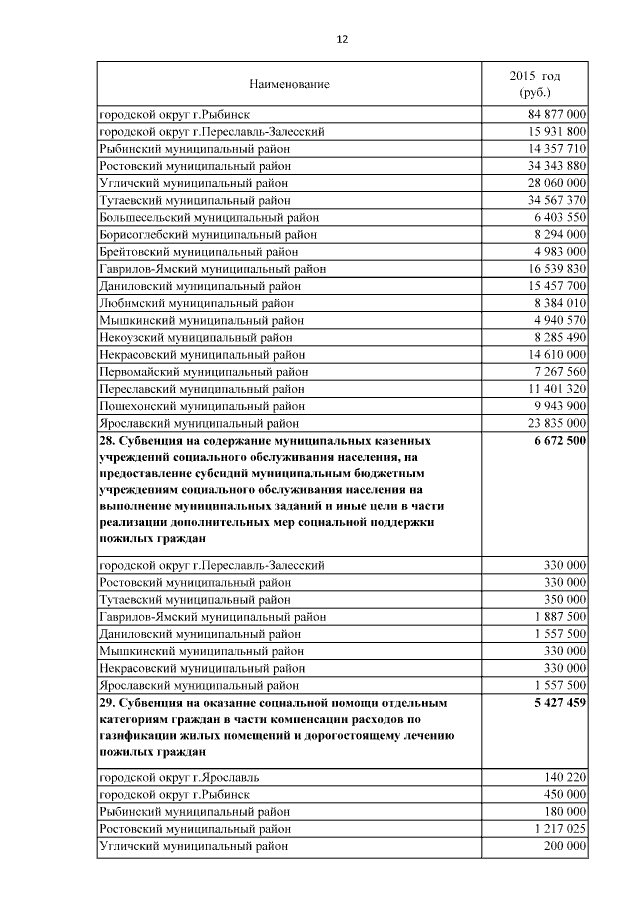 12

| Наименование | 2015 год (руб.) |
|---|---|
| городской округ г.Рыбинск | 84 877 000 |
| городской округ г.Переславль-Залесский | 15 931 800 |
| Рыбинский муниципальный район | 14 357 710 |
| Ростовский муниципальный район | 34 343 880 |
| Угличский муниципальный район | 28 060 000 |
| Тутаевский муниципальный район | 34 567 370 |
| Большесельский муниципальный район | 6 403 550 |
| Борисоглебский муниципальный район | 8 294 000 |
| Брейтовский муниципальный район | 4 983 000 |
| Гаврилов-Ямский муниципальный район | 16 539 830 |
| Даниловский муниципальный район | 15 457 700 |
| Любимский муниципальный район | 8 384 010 |
| Мышкинский муниципальный район | 4 940 570 |
| Некоузский муниципальный район | 8 285 490 |
| Некрасовский муниципальный район | 14 610 000 |
| Первомайский муниципальный район | 7 267 560 |
| Переславский муниципальный район | 11 401 320 |
| Пошехонский муниципальный район | 9 943 900 |
| Ярославский муниципальный район | 23 835 000 |
| **28. Субвенция на содержание муниципальных казенных учреждений социального обслуживания населения, на предоставление субсидий муниципальным бюджетным учреждениям социального обслуживания населения на выполнение муниципальных заданий и иные цели в части реализации дополнительных мер социальной поддержки пожилых граждан** | **6 672 500** |
| городской округ г.Переславль-Залесский | 330 000 |
| Ростовский муниципальный район | 330 000 |
| Тутаевский муниципальный район | 350 000 |
| Гаврилов-Ямский муниципальный район | 1 887 500 |
| Даниловский муниципальный район | 1 557 500 |
| Мышкинский муниципальный район | 330 000 |
| Некрасовский муниципальный район | 330 000 |
| Ярославский муниципальный район | 1 557 500 |
| **29. Субвенция на оказание социальной помощи отдельным категориям граждан в части компенсации расходов по газификации жилых помещений и дорогостоящему лечению пожилых граждан** | **5 427 459** |
| городской округ г.Ярославль | 140 220 |
| городской округ г.Рыбинск | 450 000 |
| Рыбинский муниципальный район | 180 000 |
| Ростовский муниципальный район | 1 217 025 |
| Угличский муниципальный район | 200 000 |